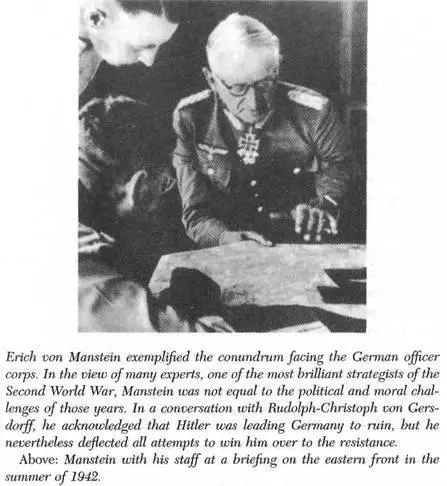 Erich von Manstein exemplified the conundrum facing the German officer corps. In the view of many experts, one of the most brilliant strategists of the Second World War, Manstein was not equal to the political and moral challenges of those years. In a conversation with Rudolph-Christoph von Gersdorff, he acknowledged that Hitler was leading Germany to ruin, but he nevertheless deflected all attempts to win him over to the resistance.

Above: Manstein with his staff at a briefing on the eastern front in the summer of 1942.